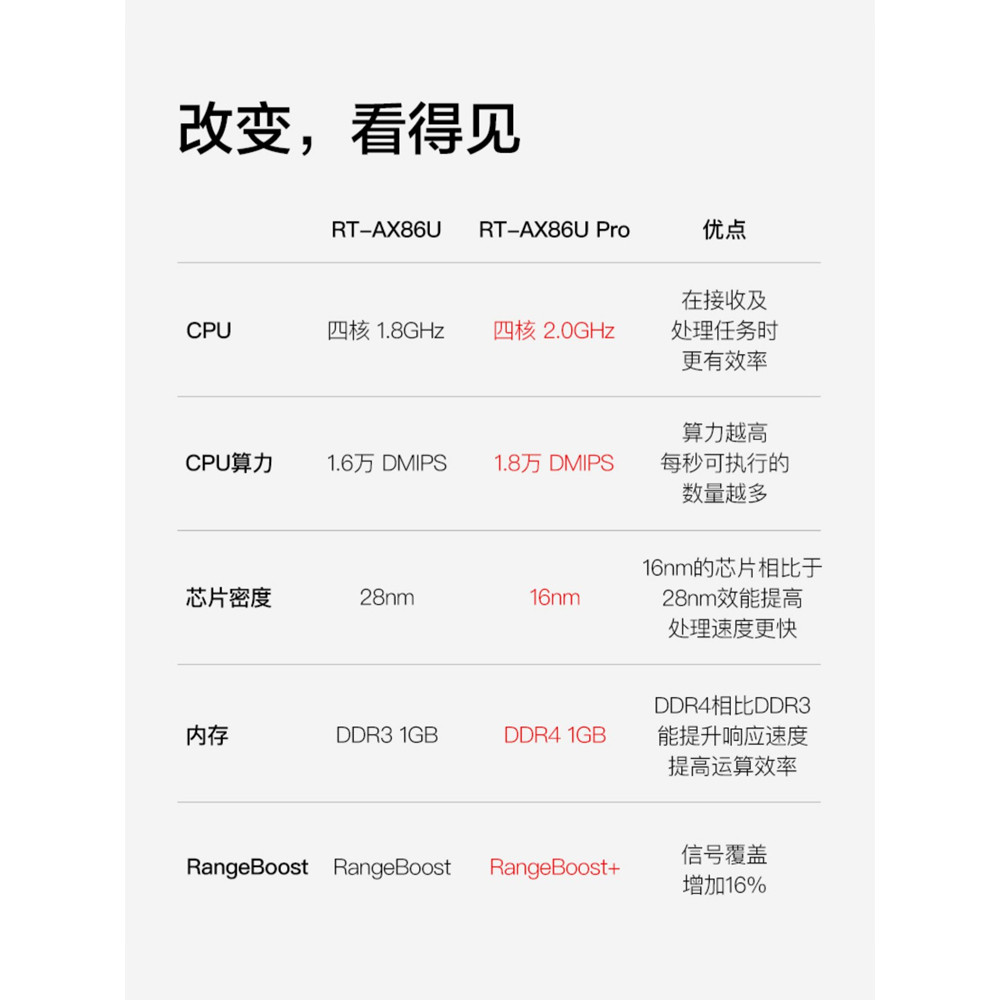 改变，看得见

| | RT-AX86U | RT-AX86U Pro | 优点 |
|---|---|---|---|
| CPU | 四核 1.8GHz | 四核 2.0GHz | 在接收及处理任务时更有效率 |
| CPU算力 | 1.6万 DMIPS | 1.8万 DMIPS | 算力越高每秒可执行的数量越多 |
| 芯片密度 | 28nm | 16nm | 16nm的芯片相比于28nm效能提高处理速度更快 |
| 内存 | DDR3 1GB | DDR4 1GB | DDR4相比DDR3能提升响应速度提高运算效率 |
| RangeBoost | RangeBoost | RangeBoost+ | 信号覆盖增加16% |